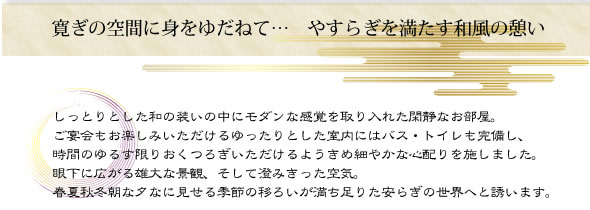 寛ぎの空間に身をゆだねて…　やすらぎを満たす和風の憩い

しっとりとした和の装いの中にモダンな感覚を取り入れた閑静なお部屋。
ご宴会もお楽しみいただけるゆったりとした室内にはバス・トイレも完備し、
時間のゆるす限りおくつろぎいただけるようきめ細やかな心配りを施しました。
眼下に広がる雄大な景観、そして澄みきった空気。
春夏秋冬朝な夕なに見せる季節の移ろいが満ち足りた安らぎの世界へと誘います。